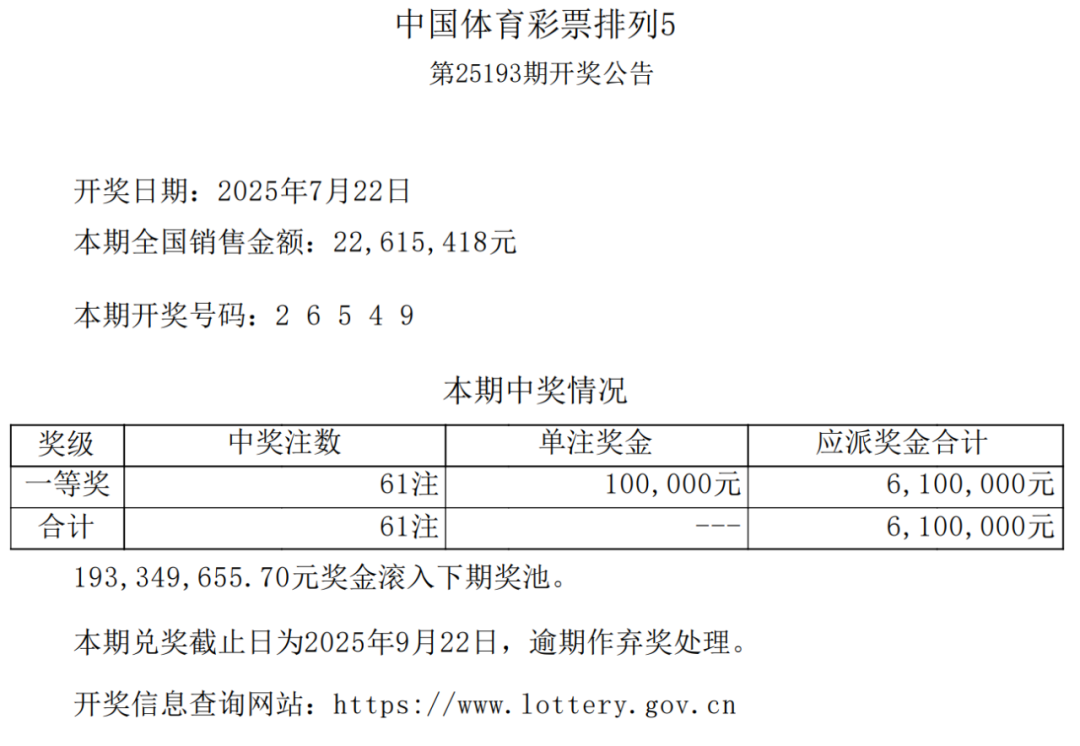 中国体育彩票排列5

第25193期开奖公告

开奖日期：2025年7月22日

本期全国销售金额：22,615,418元

本期开奖号码：2 6 5 4 9

本期中奖情况

| 奖级 | 中奖注数 | 单注奖金 | 应派奖金合计 |
|---|---|---|---|
| 一等奖 | 61注 | 100,000元 | 6,100,000元 |
| 合计 | 61注 | --- | 6,100,000元 |

193,349,655.70元奖金滚入下期奖池。

本期兑奖截止日为2025年9月22日，逾期作弃奖处理。

开奖信息查询网站：https://www.lottery.gov.cn